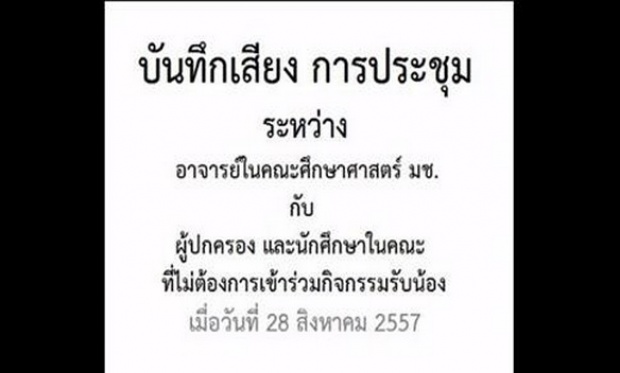 บันทึกเสียง การประชุม

ระหว่าง

อาจารย์ในคณะศึกษาศาสตร์ มช.

กับ

ผู้ปกครอง และนักศึกษาในคณะ
ที่ไม่ต้องการเข้าร่วมกิจกรรมรับน้อง

เมื่อวันที่ 28 สิงหาคม 2557